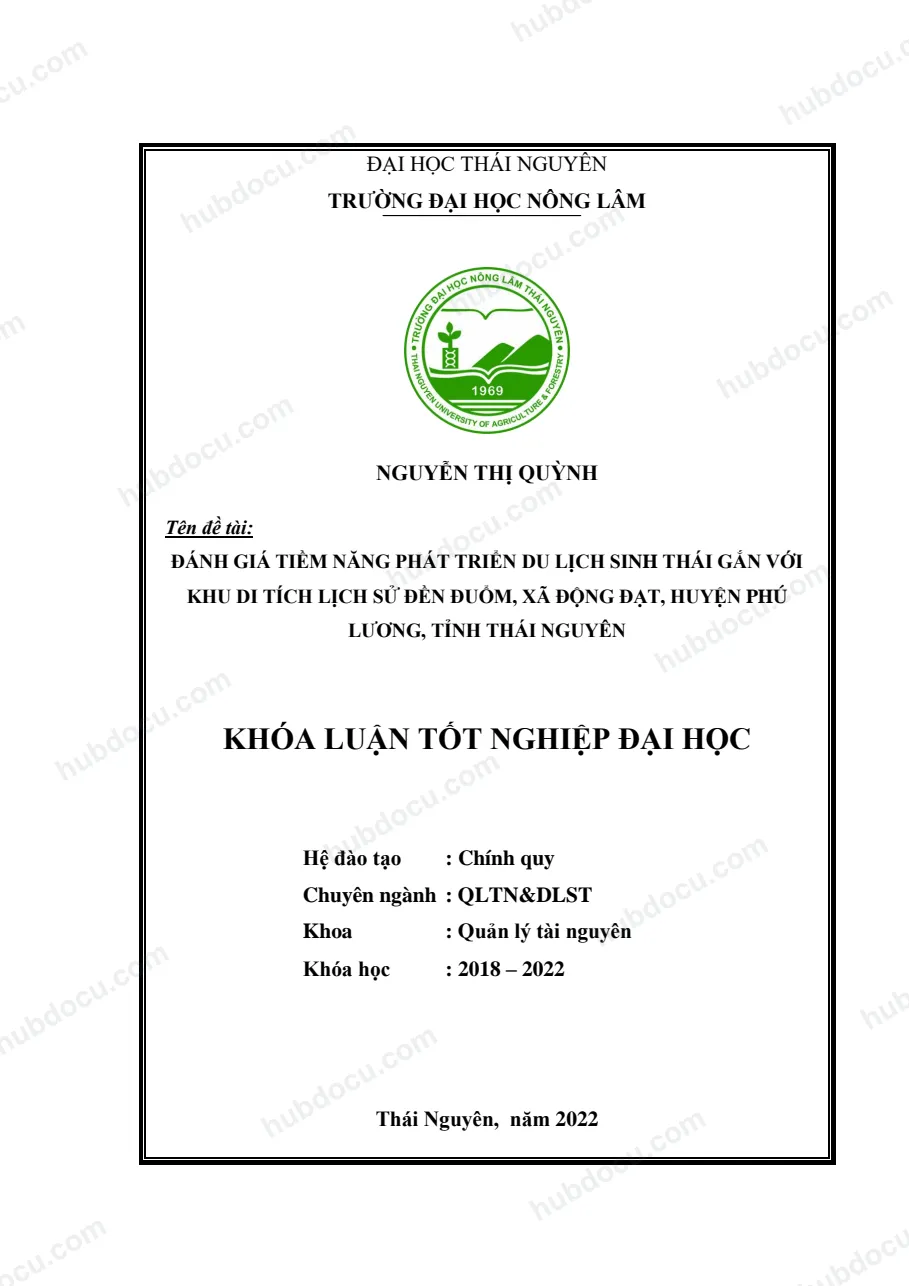 ĐẠI HỌC THÁI NGUYÊN
TRƯỜNG ĐẠI HỌC NÔNG LÂM

TRƯỜNG ĐẠI HỌC NÔNG LÂM THÁI NGUYÊN
THAI NGUYEN UNIVERSITY OF AGRICULTURE & FORESTRY
1969

NGUYỄN THỊ QUỲNH

Tên đề tài:

ĐÁNH GIÁ TIỀM NĂNG PHÁT TRIỂN DU LỊCH SINH THÁI GẮN VỚI KHU DI TÍCH LỊCH SỬ ĐỀN ĐUỔM, XÃ ĐỘNG ĐẠT, HUYỆN PHÚ LƯƠNG, TỈNH THÁI NGUYÊN

KHÓA LUẬN TỐT NGHIỆP ĐẠI HỌC

Hệ đào tạo : Chính quy
Chuyên ngành : QLTN&DLST
Khoa : Quản lý tài nguyên
Khóa học : 2018 – 2022

Thái Nguyên, năm 2022

hubdocu.com